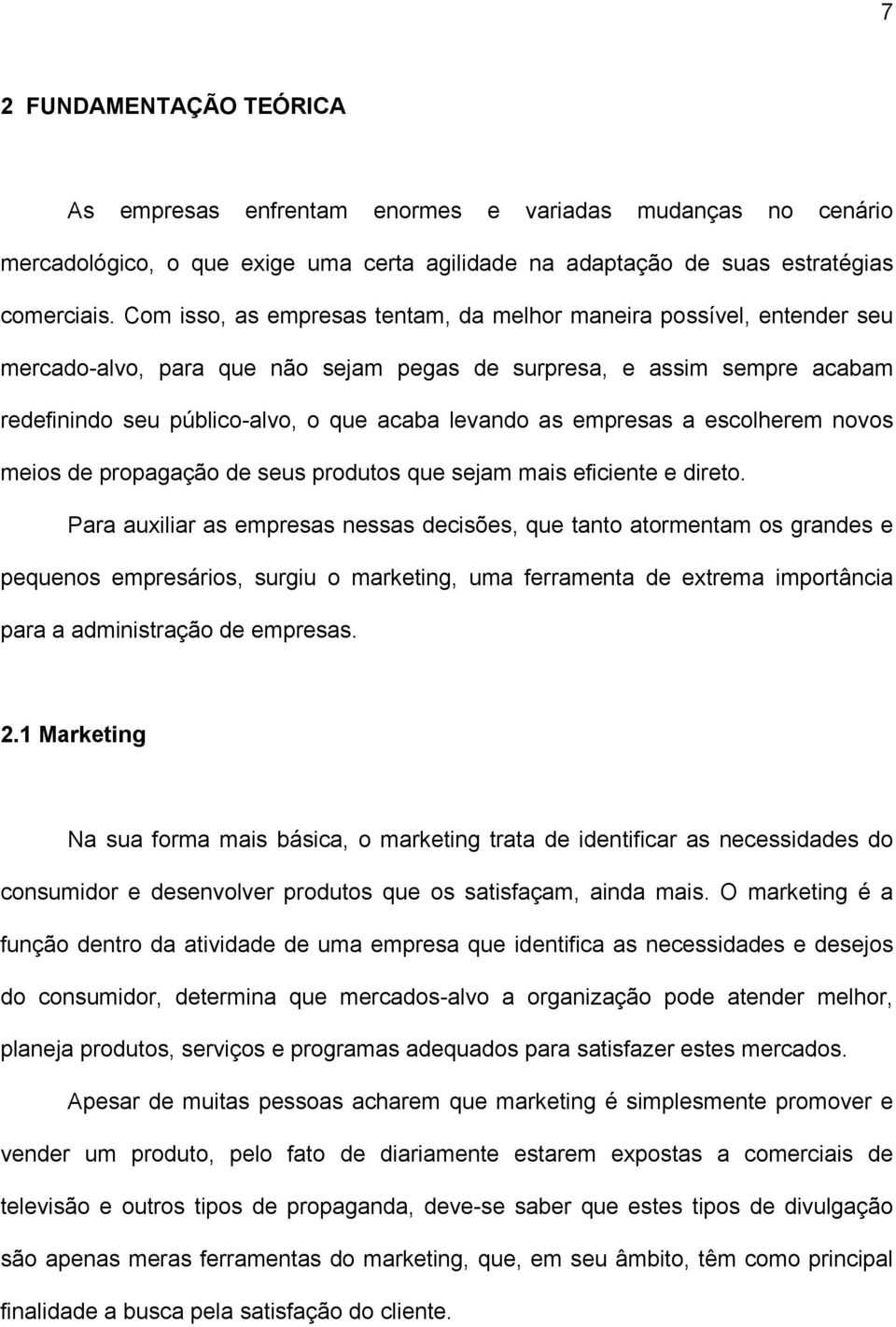 7

2 FUNDAMENTAÇÃO TEÓRICA

As empresas enfrentam enormes e variadas mudanças no cenário mercadológico, o que exige uma certa agilidade na adaptação de suas estratégias comerciais. Com isso, as empresas tentam, da melhor maneira possível, entender seu mercado-alvo, para que não sejam pegas de surpresa, e assim sempre acabam redefinindo seu público-alvo, o que acaba levando as empresas a escolherem novos meios de propagação de seus produtos que sejam mais eficiente e direto.

Para auxiliar as empresas nessas decisões, que tanto atormentam os grandes e pequenos empresários, surgiu o marketing, uma ferramenta de extrema importância para a administração de empresas.

2.1 Marketing

Na sua forma mais básica, o marketing trata de identificar as necessidades do consumidor e desenvolver produtos que os satisfaçam, ainda mais. O marketing é a função dentro da atividade de uma empresa que identifica as necessidades e desejos do consumidor, determina que mercados-alvo a organização pode atender melhor, planeja produtos, serviços e programas adequados para satisfazer estes mercados.

Apesar de muitas pessoas acharem que marketing é simplesmente promover e vender um produto, pelo fato de diariamente estarem expostas a comerciais de televisão e outros tipos de propaganda, deve-se saber que estes tipos de divulgação são apenas meras ferramentas do marketing, que, em seu âmbito, têm como principal finalidade a busca pela satisfação do cliente.